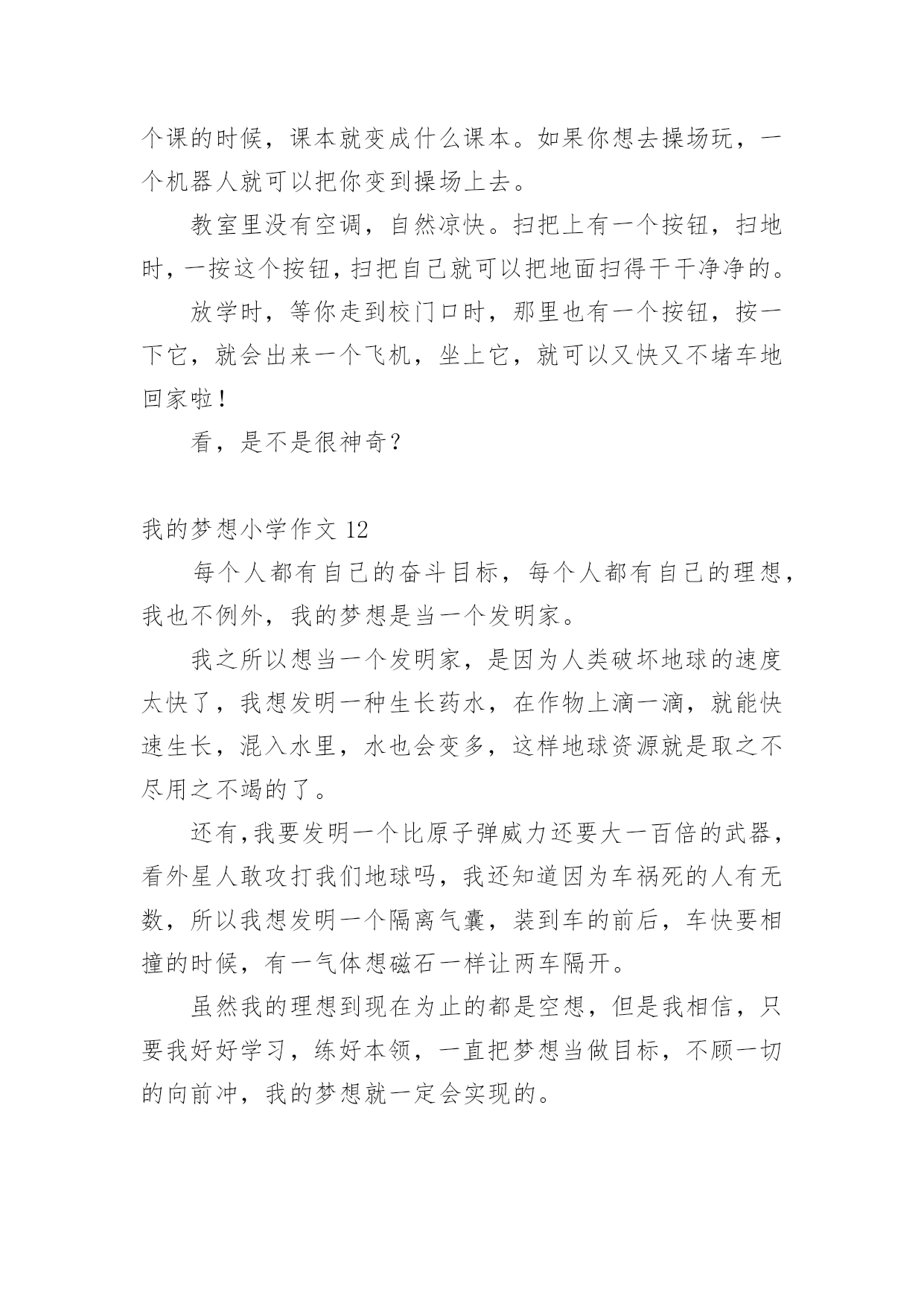 个课的时候，课本就变成什么课本。如果你想去操场玩，一个机器人就可以把你变到操场上去。

教室里没有空调，自然凉快。扫把上有一个按钮，扫地时，一按这个按钮，扫把自己就可以把地面扫得干干净净的。

放学时，等你走到校门口时，那里也有一个按钮，按一下它，就会出来一个飞机，坐上它，就可以又快又不堵车地回家啦！

看，是不是很神奇？

我的梦想小学作文 12

每个人都有自己的奋斗目标，每个人都有自己的理想，我也不例外，我的梦想是当一个发明家。

我之所以想当一个发明家，是因为人类破坏地球的速度太快了，我想发明一种生长药水，在作物上滴一滴，就能快速生长，混入水里，水也会变多，这样地球资源就是取之不尽用之不竭的了。

还有,我要发明一个比原子弹威力还要大一百倍的武器，看外星人敢攻打我们地球吗，我还知道因为车祸死的人有无数，所以我想发明一个隔离气囊，装到车的前后，车快要相撞的时候，有一气体想磁石一样让两车隔开。

虽然我的理想到现在为止的都是空想，但是我相信，只要我好好学习，练好本领，一直把梦想当做目标，不顾一切的向前冲，我的梦想就一定会实现的。